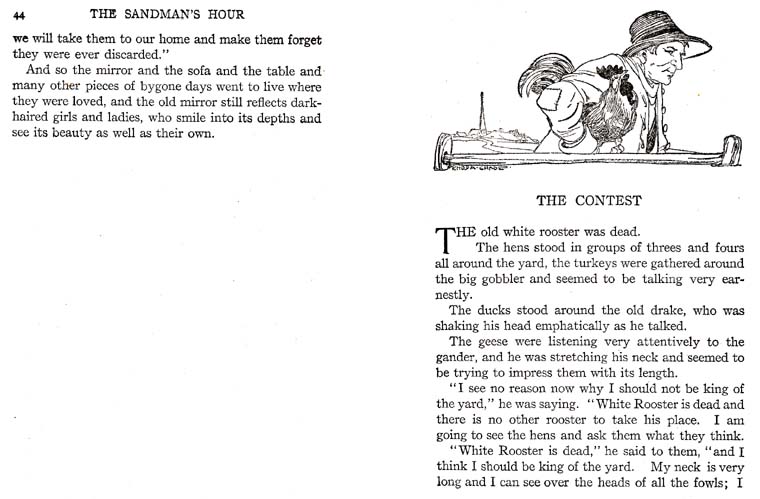 44 THE SANDMAN'S HOUR

we will take them to our home and make them forget they were ever discarded."

And so the mirror and the sofa and the table and many other pieces of bygone days went to live where they were loved, and the old mirror still reflects dark-haired girls and ladies, who smile into its depths and see its beauty as well as their own.

THE CONTEST

THE old white rooster was dead.

The hens stood in groups of threes and fours all around the yard, the turkeys were gathered around the big gobbler and seemed to be talking very earnestly.

The ducks stood around the old drake, who was shaking his head emphatically as he talked.

The geese were listening very attentively to the gander, and he was stretching his neck and seemed to be trying to impress them with its length.

"I see no reason now why I should not be king of the yard," he was saying. "White Rooster is dead and there is no other rooster to take his place. I am going to see the hens and ask them what they think.

"White Rooster is dead," he said to them, "and I think I should be king of the yard. My neck is very long and I can see over the heads of all the fowls; I